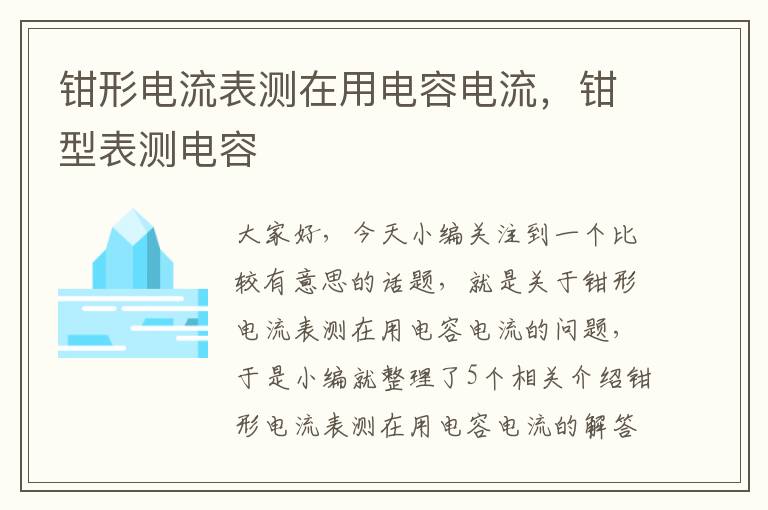 钳形电流表测在用电容电流，钳型表测电容

大家好，今天小编关注到一个比较有意思的话题，就是关于钳形电流表测在用电容电流的问题，于是小编就整理了5个相关介绍钳形电流表测在用电容电流的解答